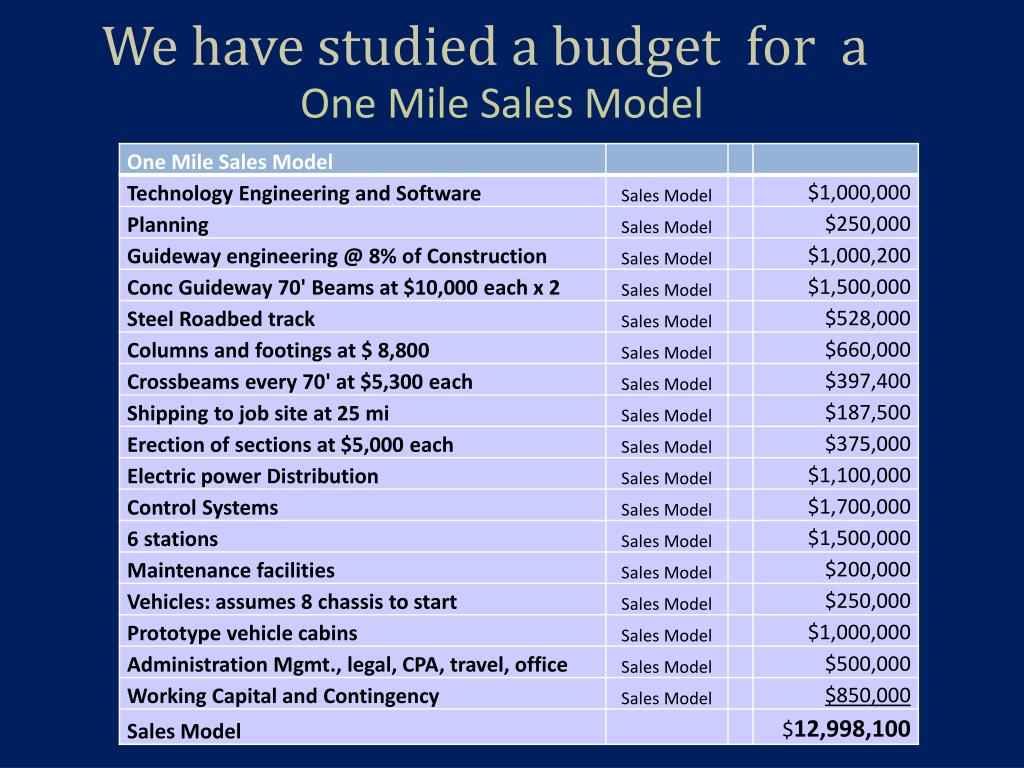 We have studied a budget for a
One Mile Sales Model

| One Mile Sales Model | | | |
|---|---|---|---|
| Technology Engineering and Software | Sales Model | | $1,000,000 |
| Planning | Sales Model | | $250,000 |
| Guideway engineering @ 8% of Construction | Sales Model | | $1,000,200 |
| Conc Guideway 70' Beams at $10,000 each x 2 | Sales Model | | $1,500,000 |
| Steel Roadbed track | Sales Model | | $528,000 |
| Columns and footings at $ 8,800 | Sales Model | | $660,000 |
| Crossbeams every 70' at $5,300 each | Sales Model | | $397,400 |
| Shipping to job site at 25 mi | Sales Model | | $187,500 |
| Erection of sections at $5,000 each | Sales Model | | $375,000 |
| Electric power Distribution | Sales Model | | $1,100,000 |
| Control Systems | Sales Model | | $1,700,000 |
| 6 stations | Sales Model | | $1,500,000 |
| Maintenance facilities | Sales Model | | $200,000 |
| Vehicles: assumes 8 chassis to start | Sales Model | | $250,000 |
| Prototype vehicle cabins | Sales Model | | $1,000,000 |
| Administration Mgmt., legal, CPA, travel, office | Sales Model | | $500,000 |
| Working Capital and Contingency | Sales Model | | $850,000 |
| Sales Model | | | $12,998,100 |